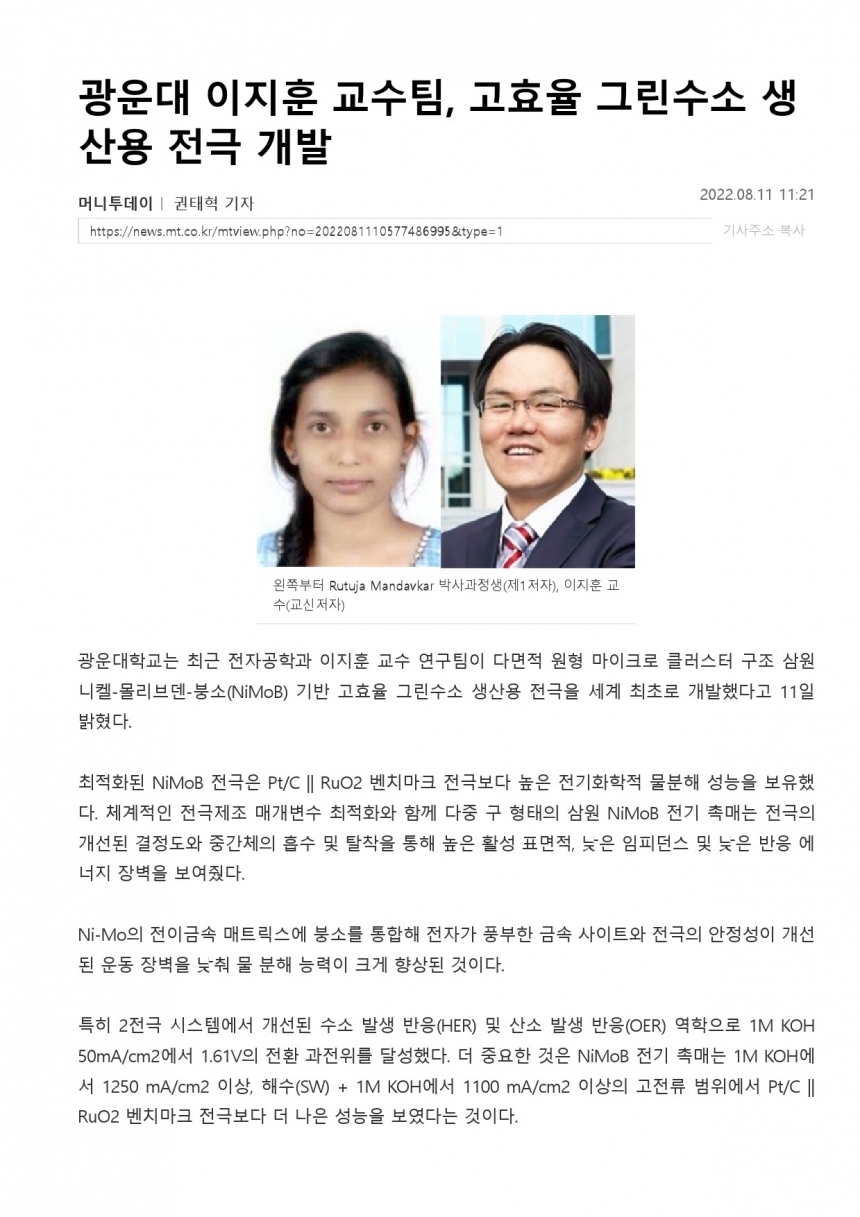 광운대 이지훈 교수팀, 고효율 그린수소 생산용 전극 개발

머니투데이 | 권태혁 기자

2022.08.11 11:21

https://news.mt.co.kr/mtview.php?no=2022081110577486995&type=1

기사주소 복사

왼쪽부터 Rutuja Mandavkar 박사과정생(제1저자), 이지훈 교수(교신저자)

광운대학교는 최근 전자공학과 이지훈 교수 연구팀이 다면적 원형 마이크로 클러스터 구조 삼원 니켈-몰리브덴-붕소(NiMoB) 기반 고효율 그린수소 생산용 전극을 세계 최초로 개발했다고 11일 밝혔다.

최적화된 NiMoB 전극은 Pt/C || RuO2 벤치마크 전극보다 높은 전기화학적 물분해 성능을 보유했다. 체계적인 전극제조 매개변수 최적화와 함께 다중 구 형태의 삼원 NiMoB 전기 촉매는 전극의 개선된 결정도와 중간체의 흡수 및 탈착을 통해 높은 활성 표면적, 낮은 임피던스 및 낮은 반응 에너지 장벽을 보여줬다.

Ni-Mo의 전이금속 매트릭스에 붕소를 통합해 전자가 풍부한 금속 사이트와 전극의 안정성이 개선된 운동 장벽을 낮춰 물 분해 능력이 크게 향상된 것이다.

특히 2전극 시스템에서 개선된 수소 발생 반응(HER) 및 산소 발생 반응(OER) 역학으로 1M KOH 50mA/cm2에서 1.61V의 전환 과전위를 달성했다. 더 중요한 것은 NiMoB 전기 촉매는 1M KOH에서 1250 mA/cm2 이상, 해수(SW) + 1M KOH에서 1100 mA/cm2 이상의 고전류 범위에서 Pt/C || RuO2 벤치마크 전극보다 더 나은 성능을 보였다는 것이다.